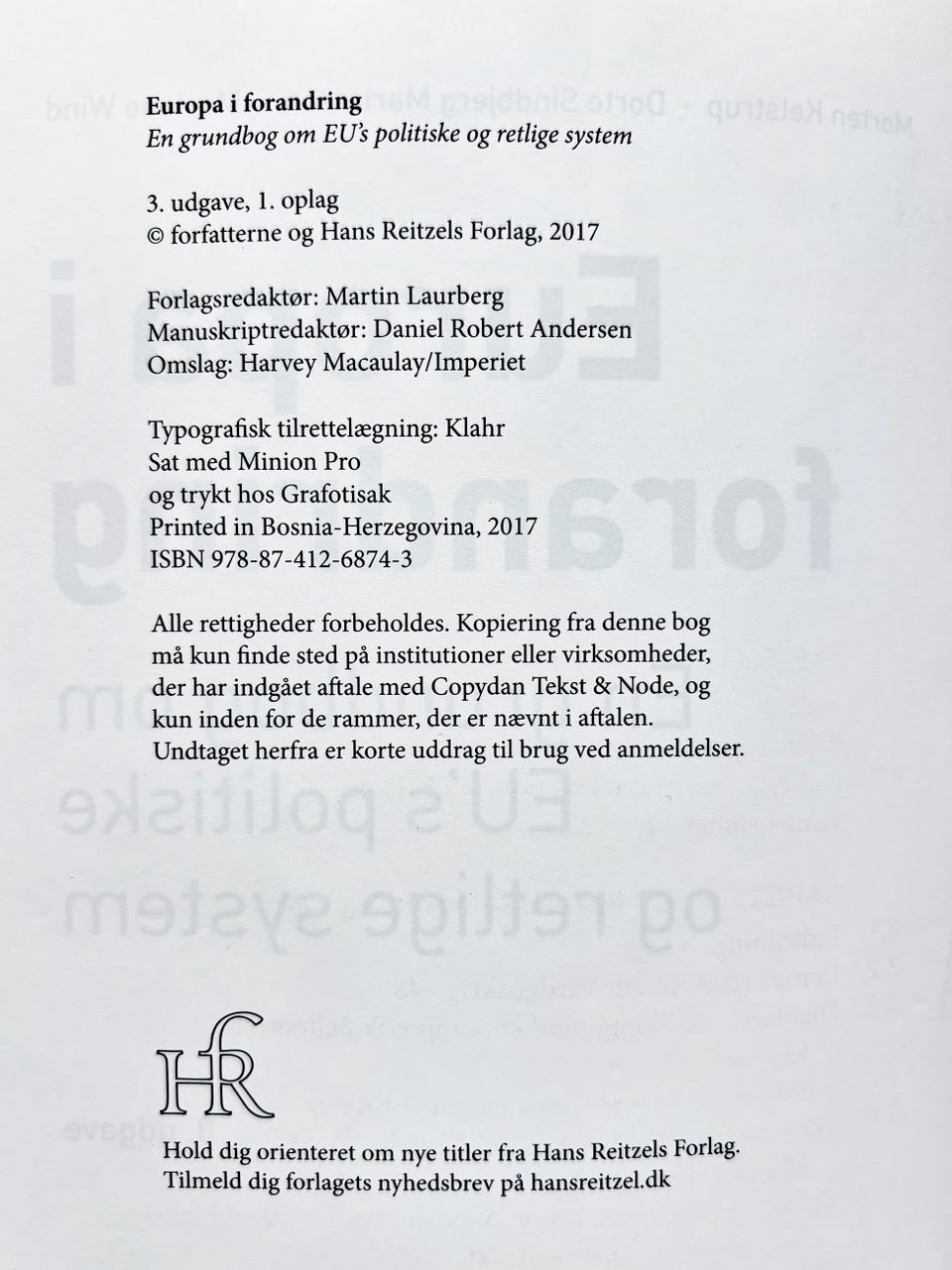 Europa i forandring
En grundbog om EU's politiske og retlige system

3. udgave, 1. oplag
© forfatterne og Hans Reitzels Forlag, 2017

Forlagsredaktør: Martin Laurberg
Manuskriptredaktør: Daniel Robert Andersen
Omslag: Harvey Macaulay/Imperiet

Typografisk tilrettelægning: Klahr
Sat med Minion Pro
og trykt hos Grafotisak
Printed in Bosnia-Herzegovina, 2017
ISBN 978-87-412-6874-3

Alle rettigheder forbeholdes. Kopiering fra denne bog må kun finde sted på institutioner eller virksomheder, der har indgået aftale med Copydan Tekst & Node, og kun inden for de rammer, der er nævnt i aftalen. Undtaget herfra er korte uddrag til brug ved anmeldelser.

HR

Hold dig orienteret om nye titler fra Hans Reitzels Forlag.
Tilmeld dig forlagets nyhedsbrev på hansreitzel.dk